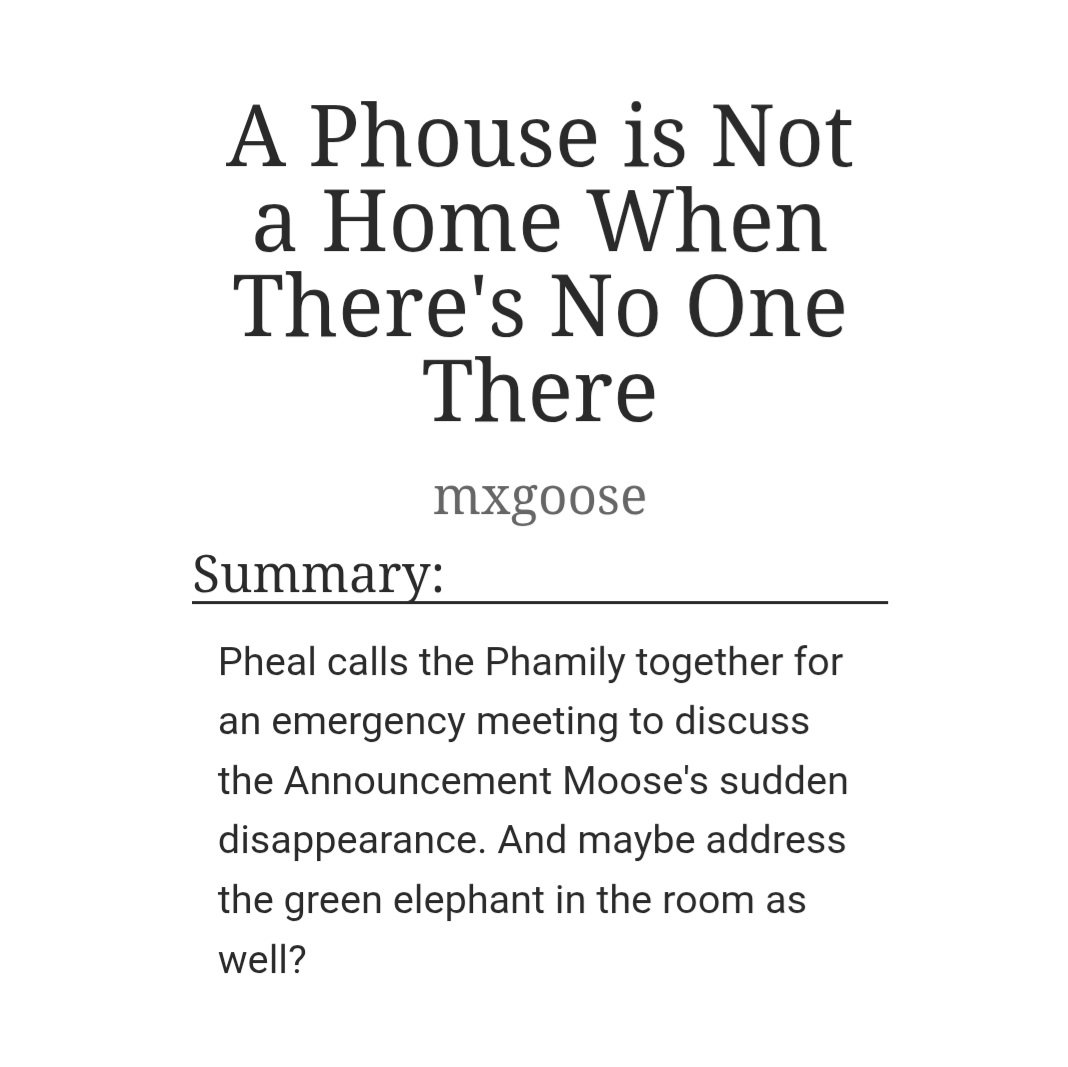 A Phouse is Not a Home When There's No One There

mxgoose

Summary:

Pheal calls the Phamily together for an emergency meeting to discuss the Announcement Moose's sudden disappearance. And maybe address the green elephant in the room as well?